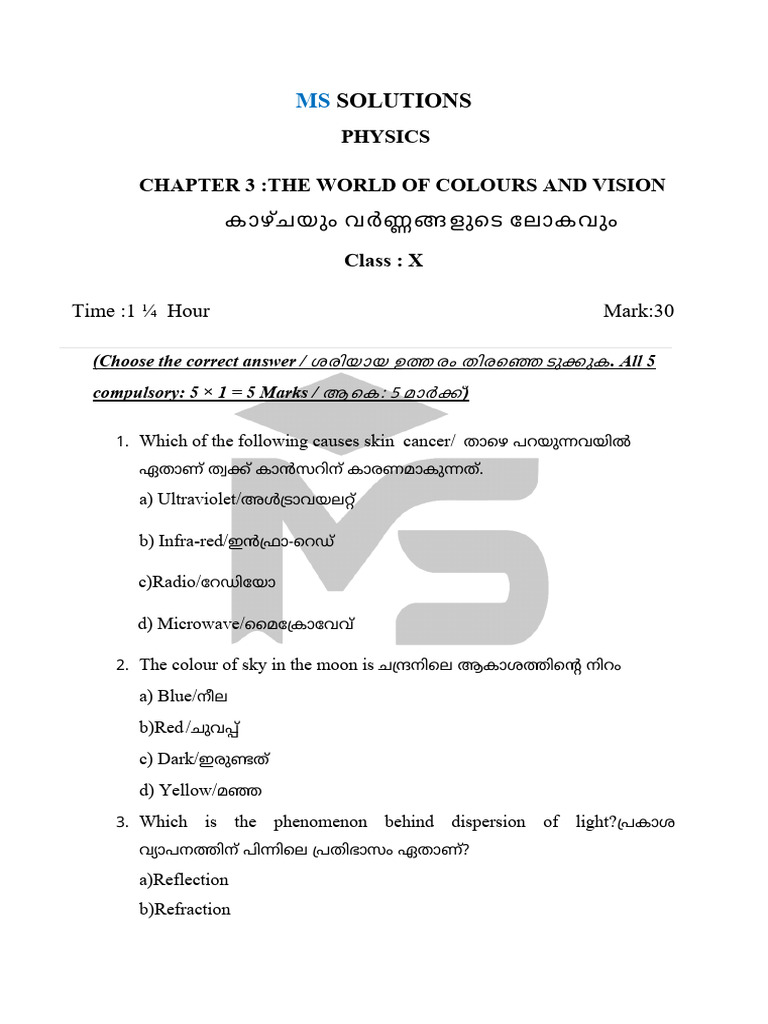 MS SOLUTIONS

PHYSICS

CHAPTER 3 :THE WORLD OF COLOURS AND VISION

കാഴ്ചയും വർണ്ണങ്ങളുടെ ലോകവും

Class : X

Time :1 ¼ Hour

Mark:30

(Choose the correct answer / ശരിയായ ഉത്തരം തിരഞ്ഞെടുക്കുക. All 5 compulsory: 5 × 1 = 5 Marks / ആകെ: 5 മാർക്ക്)

1. Which of the following causes skin cancer/ താഴെ പറയുന്നവയിൽ ഏതാണ് ത്വക്ക് കാൻസറിന് കാരണമാകുന്നത്.

a) Ultraviolet/അൾട്രാവയലറ്റ്

b) Infra-red/ഇൻഫ്രാ-റെഡ്

c)Radio/റേഡിയോ

d) Microwave/മൈക്രോവേവ്

2. The colour of sky in the moon is ചന്ദ്രനിലെ ആകാശത്തിന്റെ നിറം

a) Blue/നീല

b)Red/ചുവപ്പ്

c) Dark/ഇരുണ്ടത്

d) Yellow/മഞ്ഞ

3. Which is the phenomenon behind dispersion of light?പ്രകാശ വ്യാപനത്തിന് പിന്നിലെ പ്രതിഭാസം ഏതാണ്?

a)Reflection

b)Refraction